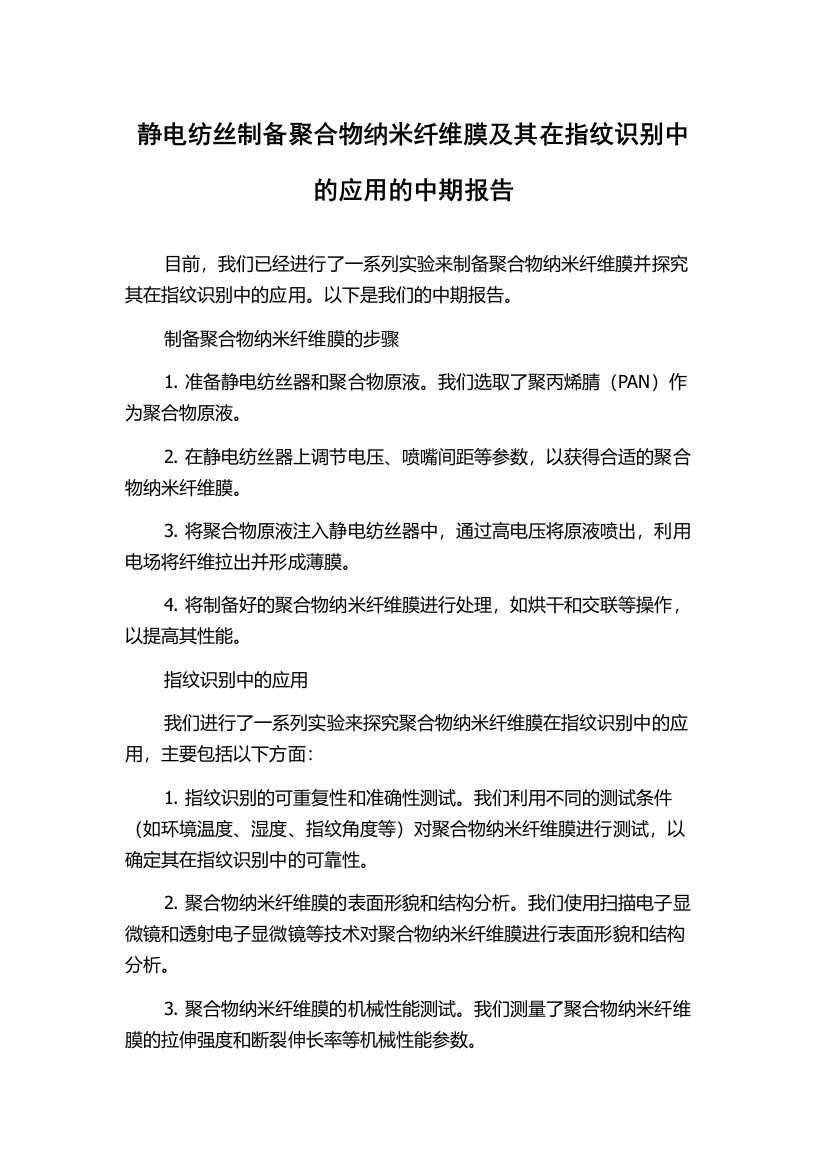 静电纺丝制备聚合物纳米纤维膜及其在指纹识别中的应用的中期报告

目前，我们已经进行了一系列实验来制备聚合物纳米纤维膜并探究其在指纹识别中的应用。以下是我们的中期报告。

制备聚合物纳米纤维膜的步骤

1. 准备静电纺丝器和聚合物原液。我们选取了聚丙烯腈（PAN）作为聚合物原液。

2. 在静电纺丝器上调节电压、喷嘴间距等参数，以获得合适的聚合物纳米纤维膜。

3. 将聚合物原液注入静电纺丝器中，通过高电压将原液喷出，利用电场将纤维拉出并形成薄膜。

4. 将制备好的聚合物纳米纤维膜进行处理，如烘干和交联等操作，以提高其性能。

指纹识别中的应用

我们进行了一系列实验来探究聚合物纳米纤维膜在指纹识别中的应用，主要包括以下方面：

1. 指纹识别的可重复性和准确性测试。我们利用不同的测试条件（如环境温度、湿度、指纹角度等）对聚合物纳米纤维膜进行测试，以确定其在指纹识别中的可靠性。

2. 聚合物纳米纤维膜的表面形貌和结构分析。我们使用扫描电子显微镜和透射电子显微镜等技术对聚合物纳米纤维膜进行表面形貌和结构分析。

3. 聚合物纳米纤维膜的机械性能测试。我们测量了聚合物纳米纤维膜的拉伸强度和断裂伸长率等机械性能参数。